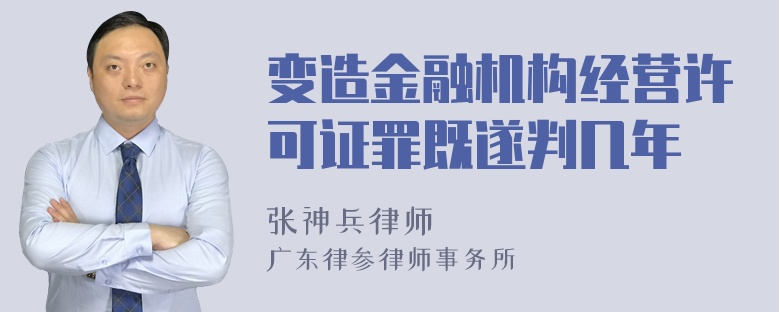 变造金融机构经营许可证罪既遂判几年

张神兵律师
广东律参律师事务所